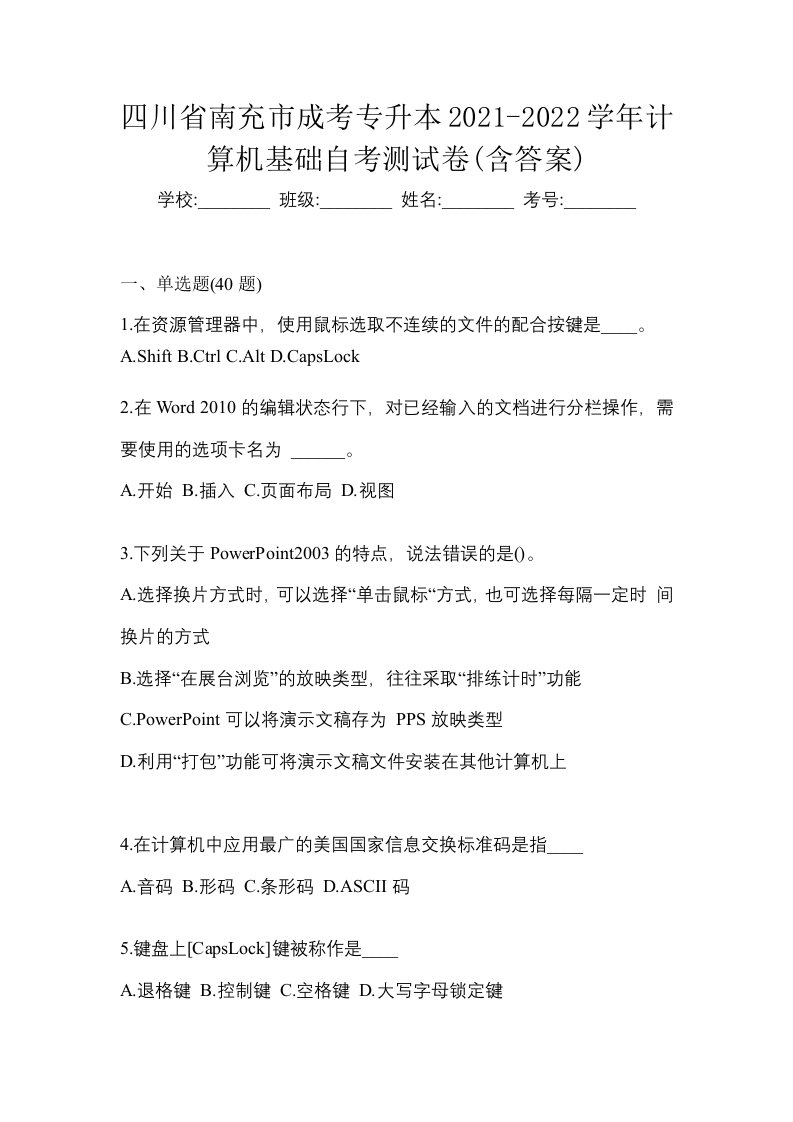 四川省南充市成考专升本2021-2022学年计算机基础自考测试卷(含答案)

学校:________ 班级:________ 姓名:________ 考号:________

一、单选题(40 题)

1.在资源管理器中，使用鼠标选取不连续的文件的配合按键是____。

A.Shift B.Ctrl C.Alt D.CapsLock

2.在 Word 2010 的编辑状态行下，对已经输入的文档进行分栏操作，需要使用的选项卡名为 ______。

A.开始 B.插入 C.页面布局 D.视图

3.下列关于 PowerPoint2003 的特点，说法错误的是()。

A.选择换片方式时，可以选择“单击鼠标“方式，也可选择每隔一定时 间换片的方式

B.选择“在展台浏览”的放映类型，往往采取“排练计时”功能

C.PowerPoint 可以将演示文稿存为 PPS 放映类型

D.利用“打包”功能可将演示文稿文件安装在其他计算机上

4.在计算机中应用最广的美国国家信息交换标准码是指____

A.音码 B.形码 C.条形码 D.ASCII 码

5.键盘上[CapsLock]键被称作是____

A.退格键 B.控制键 C.空格键 D.大写字母锁定键